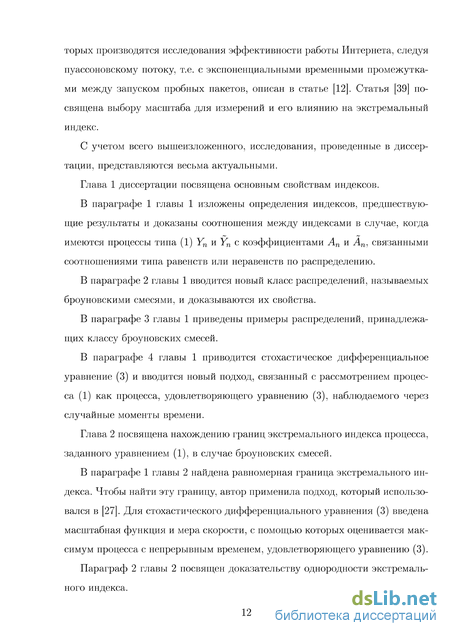 торых производятся исследования эффективности работы Интернета, следуя пуассоновскому потоку, т.е. с экспоненциальными временными промежутками между запуском пробных пакетов, описан в статье [12]. Статья [39] посвящена выбору масштаба для измерений и его влиянию на экстремальный индекс.

С учетом всего вышеизложенного, исследования, проведенные в диссертации, представляются весьма актуальными.

Глава 1 диссертации посвящена основным свойствам индексов.

В параграфе 1 главы 1 изложены определения индексов, предшествующие результаты и доказаны соотношения между индексами в случае, когда имеются процессы типа (1) $Y_n$ и $\tilde{Y}_n$ с коэффициентами $A_n$ и $\tilde{A}_n$, связанными соотношениями типа равенств или неравенств по распределению.

В параграфе 2 главы 1 вводится новый класс распределений, называемых броуновскими смесями, и доказываются их свойства.

В параграфе 3 главы 1 приведены примеры распределений, принадлежащих классу броуновских смесей.

В параграфе 4 главы 1 приводится стохастическое дифференциальное уравнение (3) и вводится новый подход, связанный с рассмотрением процесса (1) как процесса, удовлетворяющего уравнению (3), наблюдаемого через случайные моменты времени.

Глава 2 посвящена нахождению границ экстремального индекса процесса, заданного уравнением (1), в случае броуновских смесей.

В параграфе 1 главы 2 найдена равномерная граница экстремального индекса. Чтобы найти эту границу, автор применила подход, который использовался в [27]. Для стохастического дифференциального уравнения (3) введена масштабная функция и мера скорости, с помощью которых оценивается максимум процесса с непрерывным временем, удовлетворяющего уравнению (3).

Параграф 2 главы 2 посвящен доказательству однородности экстремального индекса.

12

dsLib.net
библиотека диссертаций